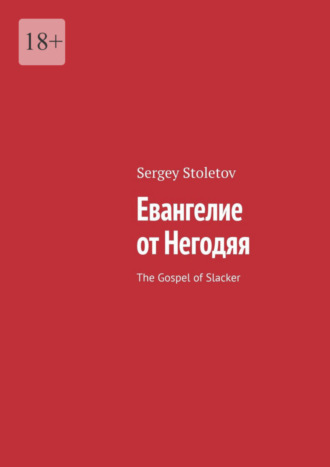 18+

Sergey Stoletov

Евангелие от Негодяя

The Gospel of Slacker